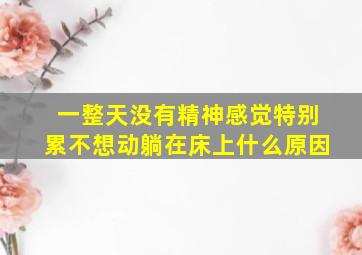 一整天没有精神感觉特别累不想动躺在床上什么原因